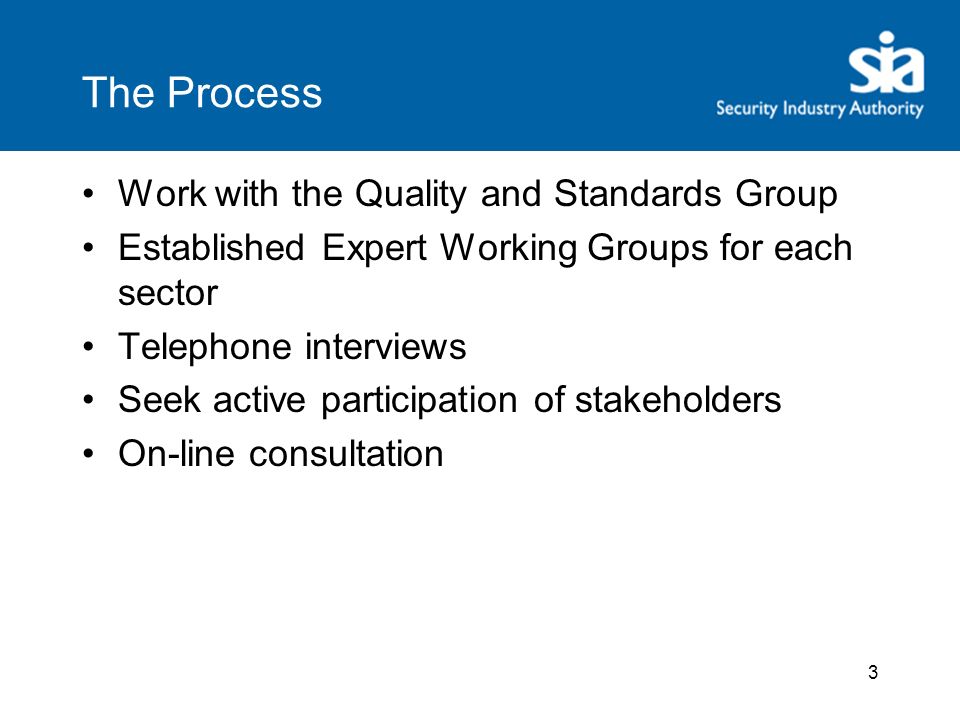 The Process

sia
Security Industry Authority

• Work with the Quality and Standards Group
• Established Expert Working Groups for each sector
• Telephone interviews
• Seek active participation of stakeholders
• On-line consultation

3